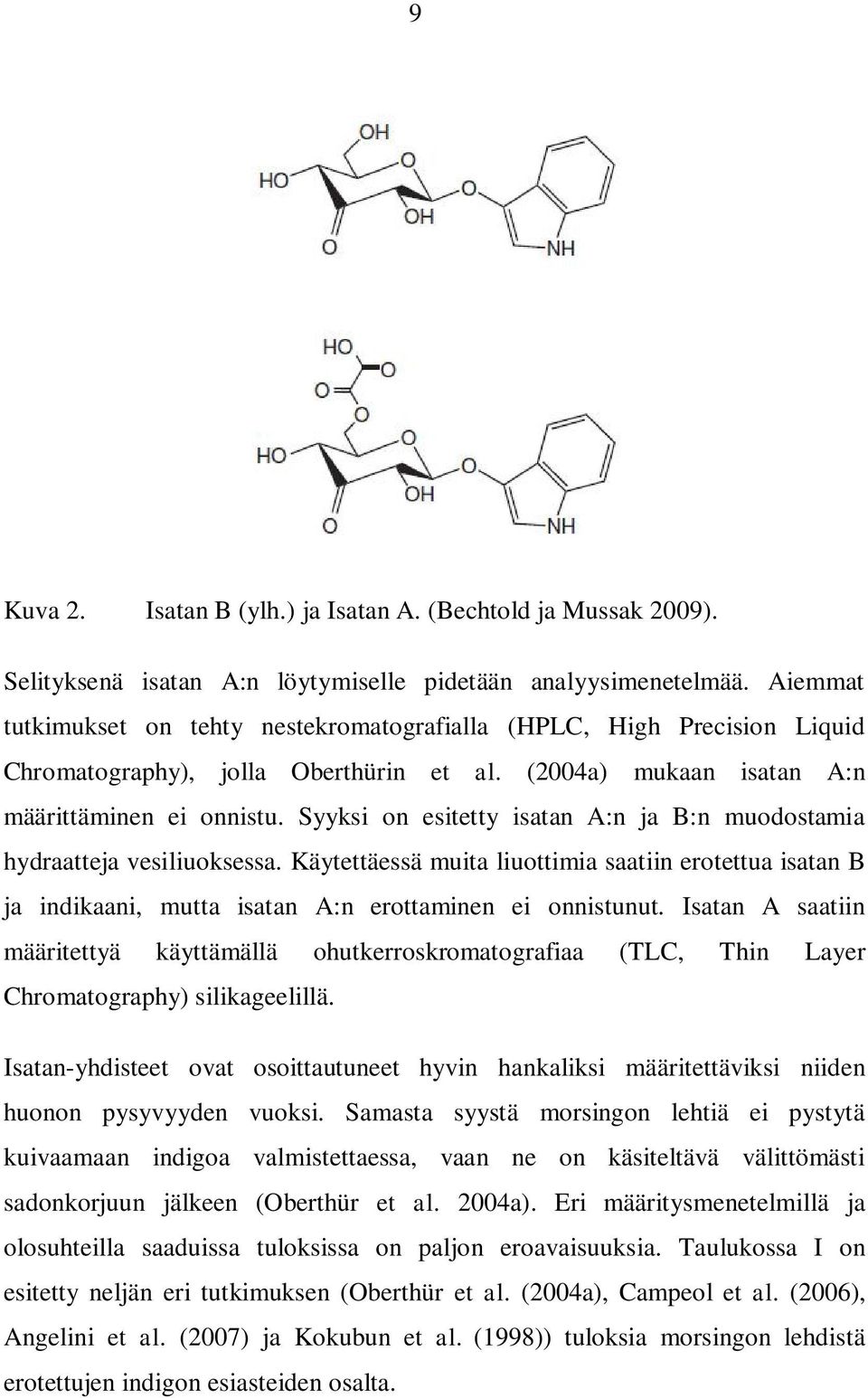 9

OH
HO
O
O
OH
O
NH

HO
O
O
O
HO
O
O
OH
O
NH

Kuva 2. Isatan B (ylh.) ja Isatan A. (Bechtold ja Mussak 2009).

Selityksenä isatan A:n löytymiselle pidetään analyysimenetelmää. Aiemmat tutkimukset on tehty nestekromatografialla (HPLC, High Precision Liquid Chromatography), jolla Oberthürin et al. (2004a) mukaan isatan A:n määrittäminen ei onnistu. Syyksi on esitetty isatan A:n ja B:n muodostamia hydraatteja vesiliuoksessa. Käytettäessä muita liuottimia saatiin erotettua isatan B ja indikaani, mutta isatan A:n erottaminen ei onnistunut. Isatan A saatiin määritettyä käyttämällä ohutkerroskromatografiaa (TLC, Thin Layer Chromatography) silikageelillä.

Isatan-yhdisteet ovat osoittautuneet hyvin hankaliksi määritettäviksi niiden huonon pysyvyyden vuoksi. Samasta syystä morsingon lehtiä ei pystytä kuivaamaan indigoa valmistettaessa, vaan ne on käsiteltävä välittömästi sadonkorjuun jälkeen (Oberthür et al. 2004a). Eri määritysmenetelmillä ja olosuhteilla saaduissa tuloksissa on paljon eroavaisuuksia. Taulukossa I on esitetty neljän eri tutkimuksen (Oberthür et al. (2004a), Campeol et al. (2006), Angelini et al. (2007) ja Kokubun et al. (1998)) tuloksia morsingon lehdistä erotettujen indigon esiasteiden osalta.